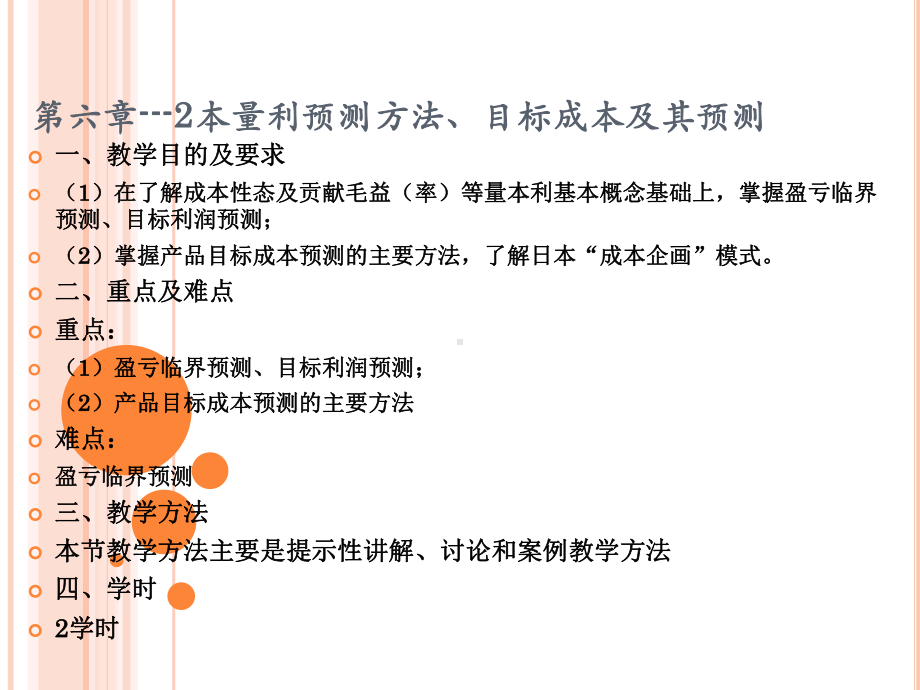 第六章---2本量利预测方法、目标成本及其预测

一、教学目的及要求

（1）在了解成本性态及贡献毛益（率）等量本利基本概念基础上，掌握盈亏临界预测、目标利润预测；

（2）掌握产品目标成本预测的主要方法，了解日本“成本企画”模式。

二、重点及难点

重点：

（1）盈亏临界预测、目标利润预测；

（2）产品目标成本预测的主要方法

难点：

盈亏临界预测

三、教学方法

本节教学方法主要是提示性讲解、讨论和案例教学方法

四、学时

2学时